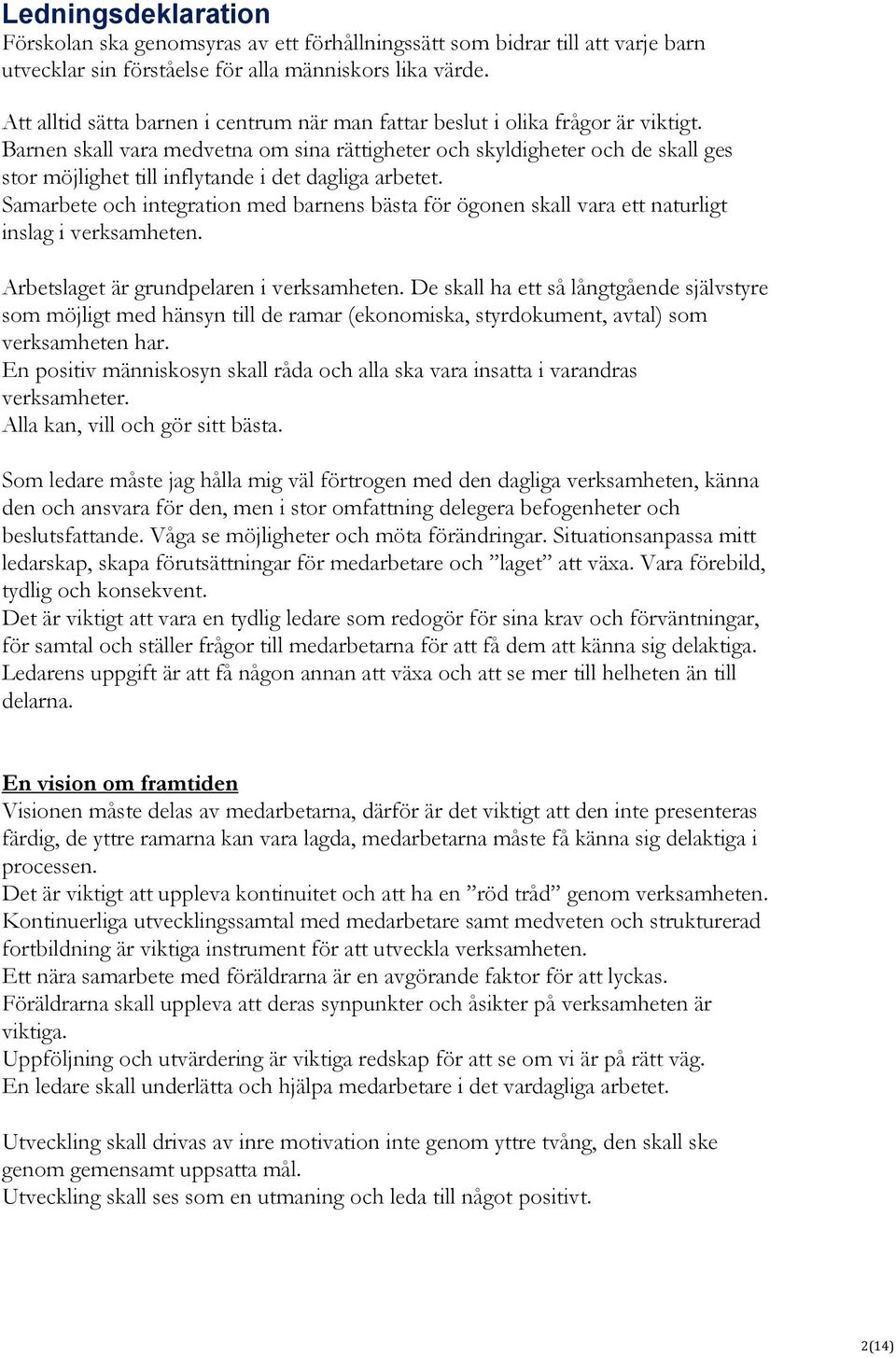 Ledningsdeklaration
Förskolan ska genomsyras av ett förhållningssätt som bidrar till att varje barn utvecklar sin förståelse för alla människors lika värde.

Att alltid sätta barnen i centrum när man fattar beslut i olika frågor är viktigt.
Barnen skall vara medvetna om sina rättigheter och skyldigheter och de skall ges stor möjlighet till inflytande i det dagliga arbetet.
Samarbete och integration med barnens bästa för ögonen skall vara ett naturligt inslag i verksamheten.

Arbetslaget är grundpelaren i verksamheten. De skall ha ett så långtgående självstyre som möjligt med hänsyn till de ramar (ekonomiska, styrdokument, avtal) som verksamheten har.
En positiv människosyn skall råda och alla ska vara insatta i varandras verksamheter.
Alla kan, vill och gör sitt bästa.

Som ledare måste jag hålla mig väl förtrogen med den dagliga verksamheten, känna den och ansvara för den, men i stor omfattning delegera befogenheter och beslutsfattande. Våga se möjligheter och möta förändringar. Situationsanpassa mitt ledarskap, skapa förutsättningar för medarbetare och ”laget” att växa. Vara förebild, tydlig och konsekvent.
Det är viktigt att vara en tydlig ledare som redogör för sina krav och förväntningar, för samtal och ställer frågor till medarbetarna för att få dem att känna sig delaktiga.
Ledarens uppgift är att få någon annan att växa och att se mer till helheten än till delarna.

En vision om framtiden
Visionen måste delas av medarbetarna, därför är det viktigt att den inte presenteras färdig, de yttre ramarna kan vara lagda, medarbetarna måste få känna sig delaktiga i processen.
Det är viktigt att uppleva kontinuitet och att ha en ”röd tråd” genom verksamheten.
Kontinuerliga utvecklingssamtal med medarbetare samt medveten och strukturerad fortbildning är viktiga instrument för att utveckla verksamheten.
Ett nära samarbete med föräldrarna är en avgörande faktor för att lyckas.
Föräldrarna skall uppleva att deras synpunkter och åsikter på verksamheten är viktiga.
Uppföljning och utvärdering är viktiga redskap för att se om vi är på rätt väg.
En ledare skall underlätta och hjälpa medarbetare i det vardagliga arbetet.

Utveckling skall drivas av inre motivation inte genom yttre tvång, den skall ske genom gemensamt uppsatta mål.
Utveckling skall ses som en utmaning och leda till något positivt.

2(14)